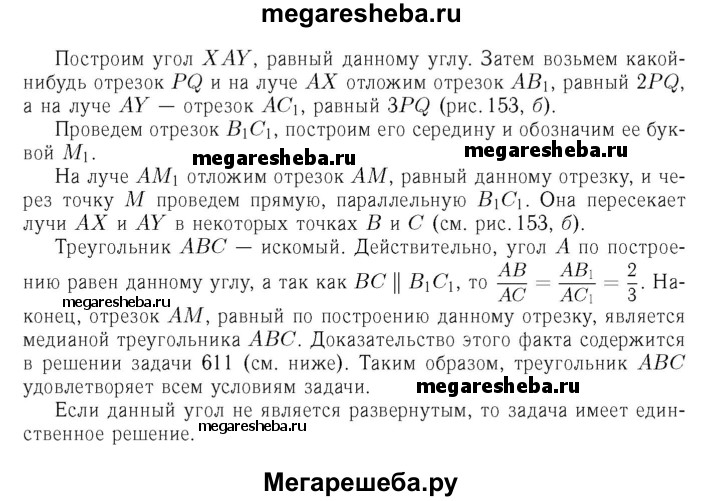 megaresheba.ru

Построим угол $XAY$, равный данному углу. Затем возьмем какой-нибудь отрезок $PQ$ и на луче $AX$ отложим отрезок $AB_1$, равный $2PQ$, а на луче $AY$ — отрезок $AC_1$, равный $3PQ$ (рис. 153, б).

Проведем отрезок $B_1C_1$, построим его середину и обозначим ее буквой $M_1$.

megaresheba.ru megaresheba.ru

На луче $AM_1$ отложим отрезок $AM$, равный данному отрезку, и через точку $M$ проведем прямую, параллельную $B_1C_1$. Она пересекает лучи $AX$ и $AY$ в некоторых точках $B$ и $C$ (см. рис. 153, б).

Треугольник $ABC$ — искомый. Действительно, угол $A$ по построению равен данному углу, а так как $BC \parallel B_1C_1$, то $\frac{AB}{AC} = \frac{AB_1}{AC_1} = \frac{2}{3}$. Наконец, отрезок $AM$, равный по построению данному отрезку, является медианой треугольника $ABC$. Доказательство этого факта содержится в решении задачи 611 (см. ниже). Таким образом, треугольник $ABC$ удовлетворяет всем условиям задачи.

megaresheba.ru megaresheba.ru

Если данный угол не является развернутым, то задача имеет единственное решение.

megaresheba.ru

Мегарешеба.ру